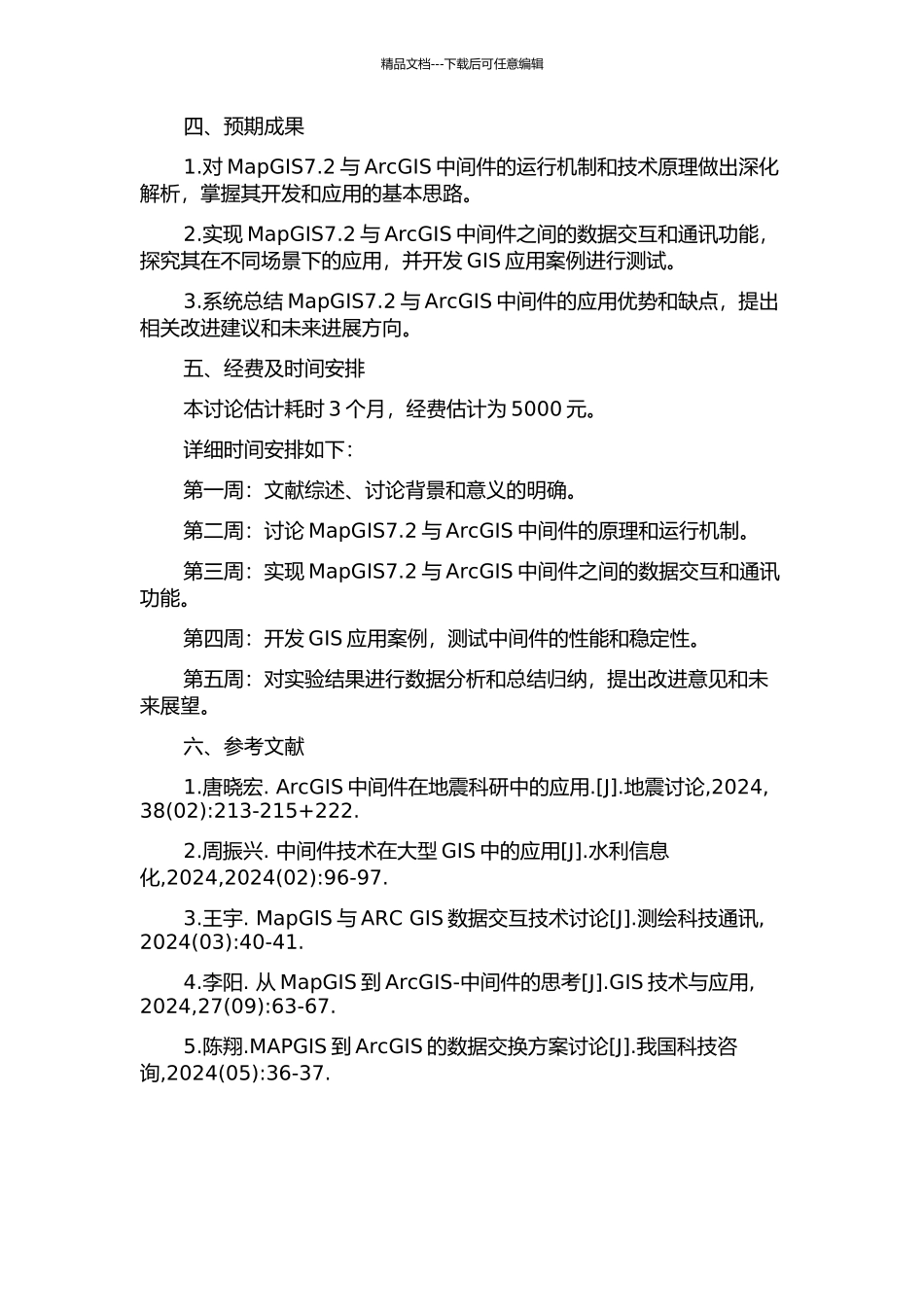 精品文档---下载后可任意编辑

四、预期成果

1.对 MapGIS7.2 与 ArcGIS 中间件的运行机制和技术原理做出深化解析，掌握其开发和应用的基本思路。

2.实现 MapGIS7.2 与 ArcGIS 中间件之间的数据交互和通讯功能，探究其在不同场景下的应用，并开发 GIS 应用案例进行测试。

3.系统总结 MapGIS7.2 与 ArcGIS 中间件的应用优势和缺点，提出相关改进建议和未来进展方向。

五、经费及时间安排

本讨论估计耗时 3 个月，经费估计为 5000 元。

详细时间安排如下：

第一周：文献综述、讨论背景和意义的明确。

第二周：讨论 MapGIS7.2 与 ArcGIS 中间件的原理和运行机制。

第三周：实现 MapGIS7.2 与 ArcGIS 中间件之间的数据交互和通讯功能。

第四周：开发 GIS 应用案例，测试中间件的性能和稳定性。

第五周：对实验结果进行数据分析和总结归纳，提出改进意见和未来展望。

六、参考文献

1.唐晓宏. ArcGIS 中间件在地震科研中的应用.[J].地震讨论,2024,38(02):213-215+222.

2.周振兴. 中间件技术在大型 GIS 中的应用[J].水利信息化,2024,2024(02):96-97.

3.王宇. MapGIS 与 ARC GIS 数据交互技术讨论[J].测绘科技通讯,2024(03):40-41.

4.李阳. 从 MapGIS 到 ArcGIS-中间件的思考[J].GIS 技术与应用,2024,27(09):63-67.

5.陈翔.MAPGIS 到 ArcGIS 的数据交换方案讨论[J].我国科技咨询,2024(05):36-37.